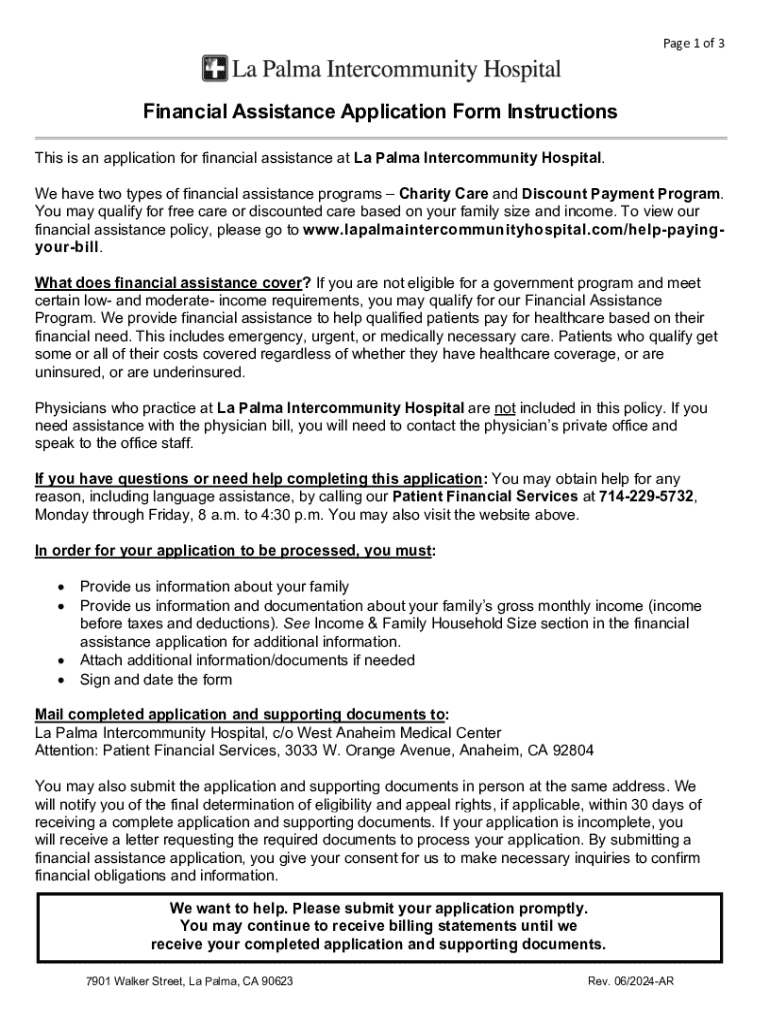 Page 1 of 3

La Palma Intercommunity Hospital

Financial Assistance Application Form Instructions

This is an application for financial assistance at La Palma Intercommunity Hospital.

We have two types of financial assistance programs – Charity Care and Discount Payment Program. You may qualify for free care or discounted care based on your family size and income. To view our financial assistance policy, please go to www.lapalmaintercommunityhospital.com/help-paying-your-bill.

What does financial assistance cover? If you are not eligible for a government program and meet certain low- and moderate- income requirements, you may qualify for our Financial Assistance Program. We provide financial assistance to help qualified patients pay for healthcare based on their financial need. This includes emergency, urgent, or medically necessary care. Patients who qualify get some or all of their costs covered regardless of whether they have healthcare coverage, or are uninsured, or are underinsured.

Physicians who practice at La Palma Intercommunity Hospital are not included in this policy. If you need assistance with the physician bill, you will need to contact the physician's private office and speak to the office staff.

If you have questions or need help completing this application: You may obtain help for any reason, including language assistance, by calling our Patient Financial Services at 714-229-5732, Monday through Friday, 8 a.m. to 4:30 p.m. You may also visit the website above.

In order for your application to be processed, you must:

• Provide us information about your family
• Provide us information and documentation about your family's gross monthly income (income before taxes and deductions). See Income & Family Household Size section in the financial assistance application for additional information.
• Attach additional information/documents if needed
• Sign and date the form

Mail completed application and supporting documents to:
La Palma Intercommunity Hospital, c/o West Anaheim Medical Center
Attention: Patient Financial Services, 3033 W. Orange Avenue, Anaheim, CA 92804

You may also submit the application and supporting documents in person at the same address. We will notify you of the final determination of eligibility and appeal rights, if applicable, within 30 days of receiving a complete application and supporting documents. If your application is incomplete, you will receive a letter requesting the required documents to process your application. By submitting a financial assistance application, you give your consent for us to make necessary inquiries to confirm financial obligations and information.

We want to help. Please submit your application promptly.
You may continue to receive billing statements until we receive your completed application and supporting documents.

7901 Walker Street, La Palma, CA 90623

Rev. 06/2024-AR